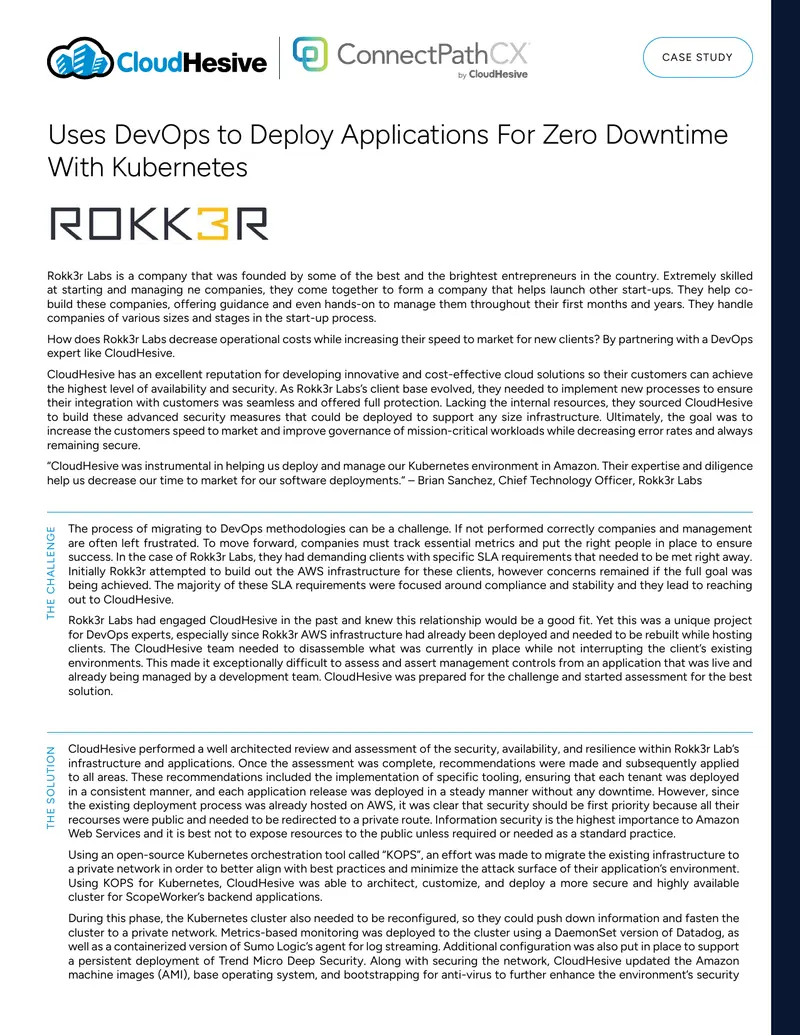 CloudHesive | ConnectPathCX by CloudHesive

CASE STUDY

Uses DevOps to Deploy Applications For Zero Downtime With Kubernetes

ROKK3R

Rokk3r Labs is a company that was founded by some of the best and the brightest entrepreneurs in the country. Extremely skilled at starting and managing ne companies, they come together to form a company that helps launch other start-ups. They help co-build these companies, offering guidance and even hands-on to manage them throughout their first months and years. They handle companies of various sizes and stages in the start-up process.

How does Rokk3r Labs decrease operational costs while increasing their speed to market for new clients? By partnering with a DevOps expert like CloudHesive.

CloudHesive has an excellent reputation for developing innovative and cost-effective cloud solutions so their customers can achieve the highest level of availability and security. As Rokk3r Labs's client base evolved, they needed to implement new processes to ensure their integration with customers was seamless and offered full protection. Lacking the internal resources, they sourced CloudHesive to build these advanced security measures that could be deployed to support any size infrastructure. Ultimately, the goal was to increase the customers speed to market and improve governance of mission-critical workloads while decreasing error rates and always remaining secure.

"CloudHesive was instrumental in helping us deploy and manage our Kubernetes environment in Amazon. Their expertise and diligence help us decrease our time to market for our software deployments." – Brian Sanchez, Chief Technology Officer, Rokk3r Labs

THE CHALLENGE

The process of migrating to DevOps methodologies can be a challenge. If not performed correctly companies and management are often left frustrated. To move forward, companies must track essential metrics and put the right people in place to ensure success. In the case of Rokk3r Labs, they had demanding clients with specific SLA requirements that needed to be met right away. Initially Rokk3r attempted to build out the AWS infrastructure for these clients, however concerns remained if the full goal was being achieved. The majority of these SLA requirements were focused around compliance and stability and they lead to reaching out to CloudHesive.

Rokk3r Labs had engaged CloudHesive in the past and knew this relationship would be a good fit. Yet this was a unique project for DevOps experts, especially since Rokk3r AWS infrastructure had already been deployed and needed to be rebuilt while hosting clients. The CloudHesive team needed to disassemble what was currently in place while not interrupting the client's existing environments. This made it exceptionally difficult to assess and assert management controls from an application that was live and already being managed by a development team. CloudHesive was prepared for the challenge and started assessment for the best solution.

THE SOLUTION

CloudHesive performed a well architected review and assessment of the security, availability, and resilience within Rokk3r Lab's infrastructure and applications. Once the assessment was complete, recommendations were made and subsequently applied to all areas. These recommendations included the implementation of specific tooling, ensuring that each tenant was deployed in a consistent manner, and each application release was deployed in a steady manner without any downtime. However, since the existing deployment process was already hosted on AWS, it was clear that security should be first priority because all their recourses were public and needed to be redirected to a private route. Information security is the highest importance to Amazon Web Services and it is best not to expose resources to the public unless required or needed as a standard practice.

Using an open-source Kubernetes orchestration tool called "KOPS", an effort was made to migrate the existing infrastructure to a private network in order to better align with best practices and minimize the attack surface of their application's environment. Using KOPS for Kubernetes, CloudHesive was able to architect, customize, and deploy a more secure and highly available cluster for ScopeWorker's backend applications.

During this phase, the Kubernetes cluster also needed to be reconfigured, so they could push down information and fasten the cluster to a private network. Metrics-based monitoring was deployed to the cluster using a DaemonSet version of Datadog, as well as a containerized version of Sumo Logic's agent for log streaming. Additional configuration was also put in place to support a persistent deployment of Trend Micro Deep Security. Along with securing the network, CloudHesive updated the Amazon machine images (AMI), base operating system, and bootstrapping for anti-virus to further enhance the environment's security